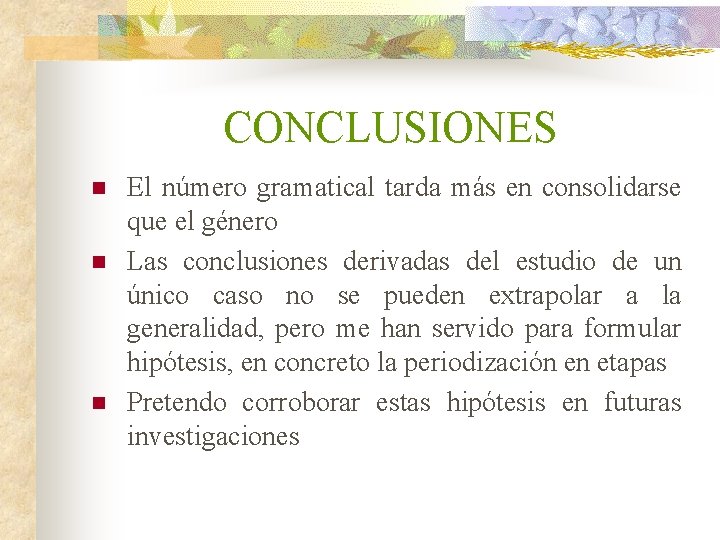 CONCLUSIONES

- El número gramatical tarda más en consolidarse que el género
- Las conclusiones derivadas del estudio de un único caso no se pueden extrapolar a la generalidad, pero me han servido para formular hipótesis, en concreto la periodización en etapas
- Pretendo corroborar estas hipótesis en futuras investigaciones